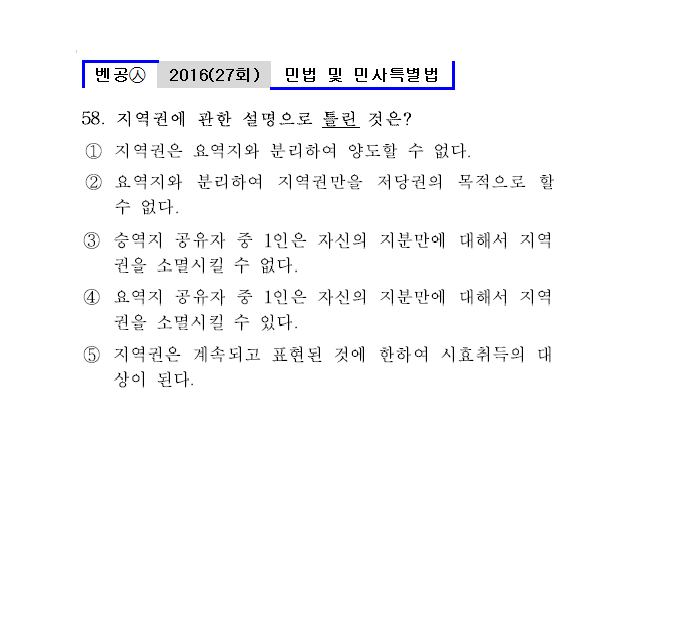 벤공㉦ 2016(27회) 민법 및 민사특별법

58. 지역권에 관한 설명으로 틀린 것은?

① 지역권은 요역지와 분리하여 양도할 수 없다.

② 요역지와 분리하여 지역권만을 저당권의 목적으로 할 수 없다.

③ 승역지 공유자 중 1인은 자신의 지분만에 대해서 지역권을 소멸시킬 수 없다.

④ 요역지 공유자 중 1인은 자신의 지분만에 대해서 지역권을 소멸시킬 수 있다.

⑤ 지역권은 계속되고 표현된 것에 한하여 시효취득의 대상이 된다.